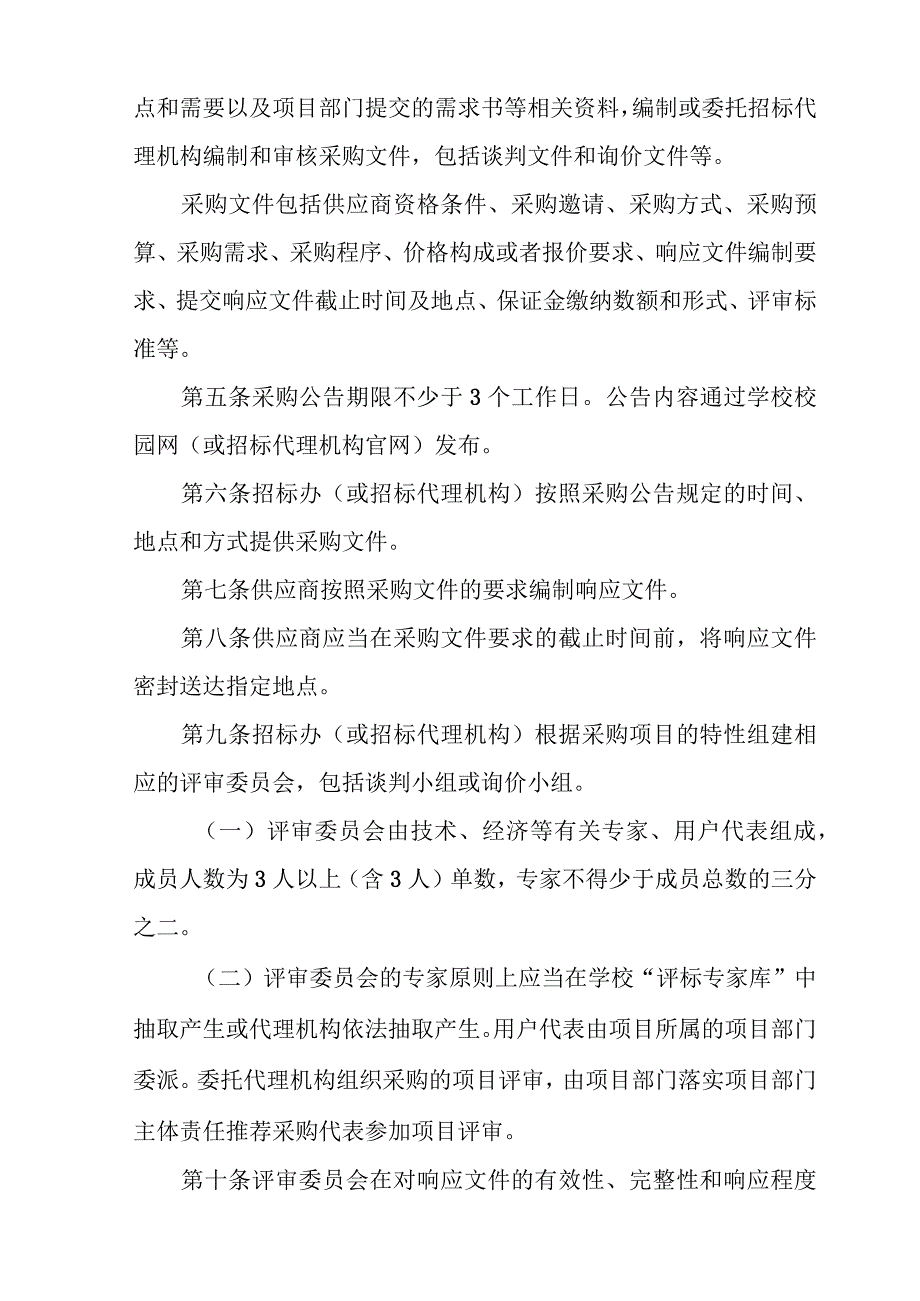 点和需要以及项目部门提交的需求书等相关资料，编制或委托招标代理机构编制和审核采购文件，包括谈判文件和询价文件等。

采购文件包括供应商资格条件、采购邀请、采购方式、采购预算、采购需求、采购程序、价格构成或者报价要求、响应文件编制要求、提交响应文件截止时间及地点、保证金缴纳数额和形式、评审标准等。

第五条采购公告期限不少于3个工作日。公告内容通过学校校园网（或招标代理机构官网）发布。

第六条招标办（或招标代理机构）按照采购公告规定的时间、地点和方式提供采购文件。

第七条供应商按照采购文件的要求编制响应文件。

第八条供应商应当在采购文件要求的截止时间前，将响应文件密封送达指定地点。

第九条招标办（或招标代理机构）根据采购项目的特性组建相应的评审委员会，包括谈判小组或询价小组。

（一）评审委员会由技术、经济等有关专家、用户代表组成，成员人数为3人以上（含3人）单数，专家不得少于成员总数的三分之二。

（二）评审委员会的专家原则上应当在学校“评标专家库”中抽取产生或代理机构依法抽取产生。用户代表由项目所属的项目部门委派。委托代理机构组织采购的项目评审，由项目部门落实项目部门主体责任推荐采购代表参加项目评审。

第十条评审委员会在对响应文件的有效性、完整性和响应程度